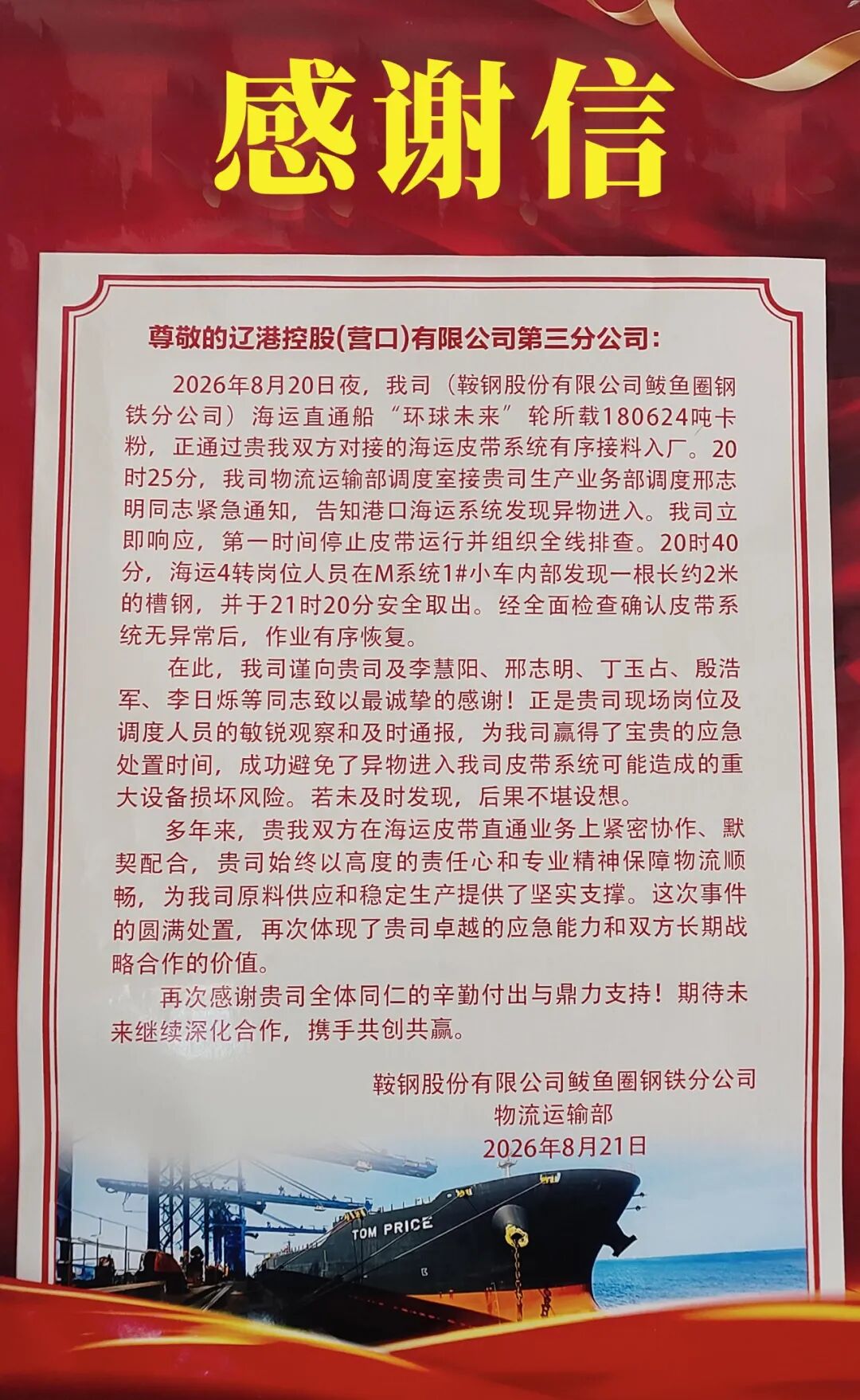 感谢信

尊敬的辽港控股(营口)有限公司第三分公司：

2026年8月20日夜，我司（鞍钢股份有限公司鲅鱼圈钢铁分公司）海运直通船“环球未来”轮所载180624吨卡粉，正通过贵我双方对接的海运皮带系统有序接料入厂。20时25分，我司物流运输部调度室接贵司生产业务部调度邢志明同志紧急通知，告知港口海运系统发现异物进入。我司立即响应，第一时间停止皮带运行并组织全线排查。20时40分，海运4转岗位人员在M系统1#小车内部发现一根长约2米的槽钢，并于21时20分安全取出。经全面检查确认皮带系统无异常后，作业有序恢复。

在此，我司谨向贵司及李慧阳、邢志明、丁玉占、殷浩军、李日烁等同志致以最诚挚的感谢！正是贵司现场岗位及调度人员的敏锐观察和及时通报，为我司赢得了宝贵的应急处置时间，成功避免了异物进入我司皮带系统可能造成的重大设备损坏风险。若未及时发现，后果不堪设想。

多年来，贵我双方在海运皮带直通业务上紧密协作、默契配合，贵司始终以高度的责任心和专业精神保障物流顺畅，为我司原料供应和稳定生产提供了坚实支撑。这次事件的圆满处置，再次体现了贵司卓越的应急能力和双方长期战略合作的价值。

再次感谢贵司全体同仁的辛勤付出与鼎力支持！期待未来继续深化合作，携手共创共赢。

鞍钢股份有限公司鲅鱼圈钢铁分公司
物流运输部
2026年8月21日

TOM PRICE